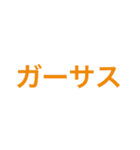 ガーサス